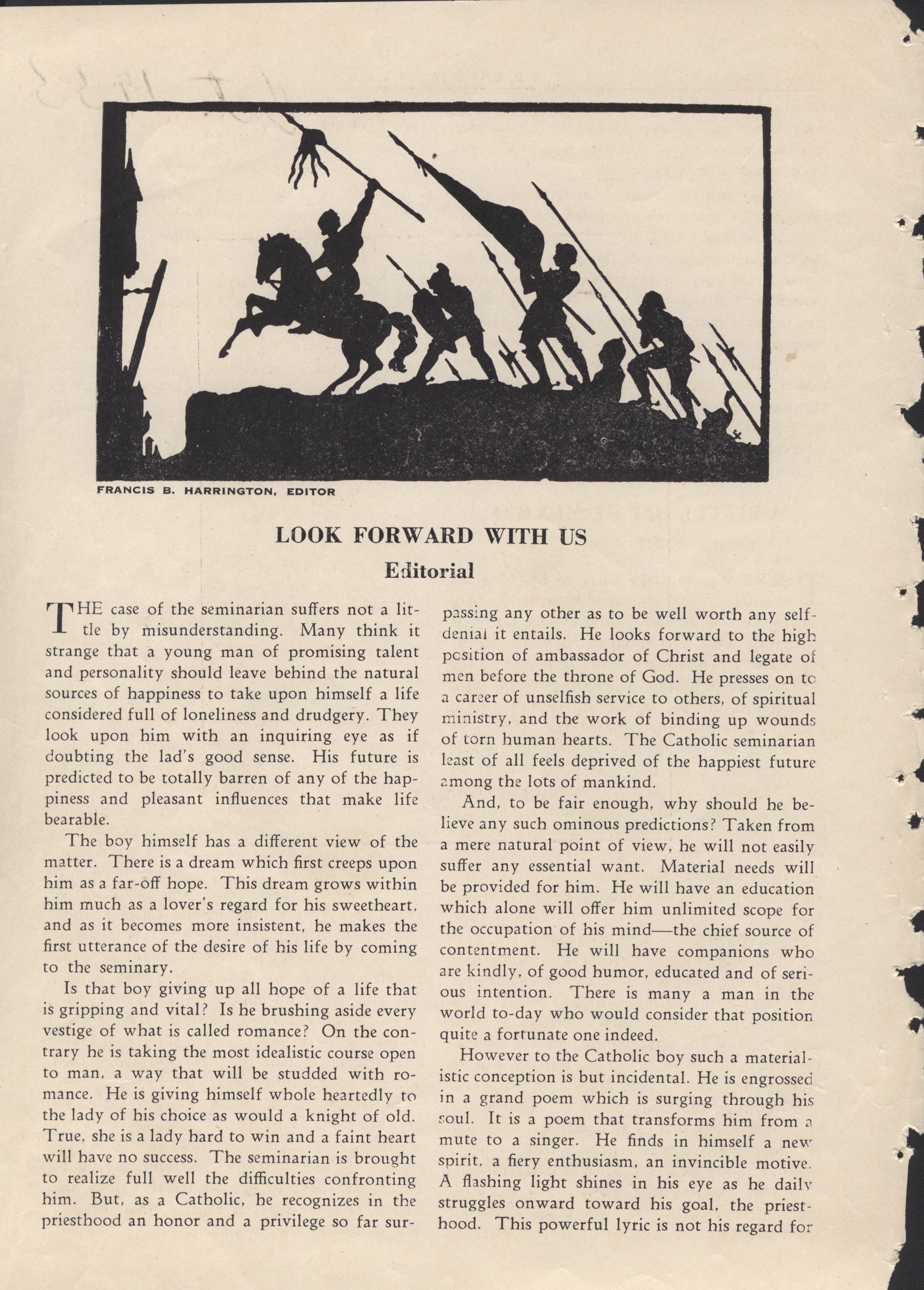 FRANCIS B. HARRINGTON, EDITOR

LOOK FORWARD WITH US

Editorial

THE case of the seminarian suffers not a little by misunderstanding. Many think it strange that a young man of promising talent and personality should leave behind the natural sources of happiness to take upon himself a life considered full of loneliness and drudgery. They look upon him with an inquiring eye as if doubting the lad's good sense. His future is predicted to be totally barren of any of the happiness and pleasant influences that make life bearable.

The boy himself has a different view of the matter. There is a dream which first creeps upon him as a far-off hope. This dream grows within him much as a lover's regard for his sweetheart, and as it becomes more insistent, he makes the first utterance of the desire of his life by coming to the seminary.

Is that boy giving up all hope of a life that is gripping and vital? Is he brushing aside every vestige of what is called romance? On the contrary he is taking the most idealistic course open to man, a way that will be studded with romance. He is giving himself whole heartedly to the lady of his choice as would a knight of old. True, she is a lady hard to win and a faint heart will have no success. The seminarian is brought to realize full well the difficulties confronting him. But, as a Catholic, he recognizes in the priesthood an honor and a privilege so far surpassing any other as to be well worth any self-denial it entails. He looks forward to the high position of ambassador of Christ and legate of men before the throne of God. He presses on to a career of unselfish service to others, of spiritual ministry, and the work of binding up wounds of torn human hearts. The Catholic seminarian least of all feels deprived of the happiest future among the lots of mankind.

And, to be fair enough, why should he believe any such ominous predictions? Taken from a mere natural point of view, he will not easily suffer any essential want. Material needs will be provided for him. He will have an education which alone will offer him unlimited scope for the occupation of his mind—the chief source of contentment. He will have companions who are kindly, of good humor, educated and of serious intention. There is many a man in the world to-day who would consider that position quite a fortunate one indeed.

However to the Catholic boy such a materialistic conception is but incidental. He is engrossed in a grand poem which is surging through his soul. It is a poem that transforms him from a mute to a singer. He finds in himself a new spirit, a fiery enthusiasm, an invincible motive. A flashing light shines in his eye as he daily struggles onward toward his goal, the priesthood. This powerful lyric is not his regard for